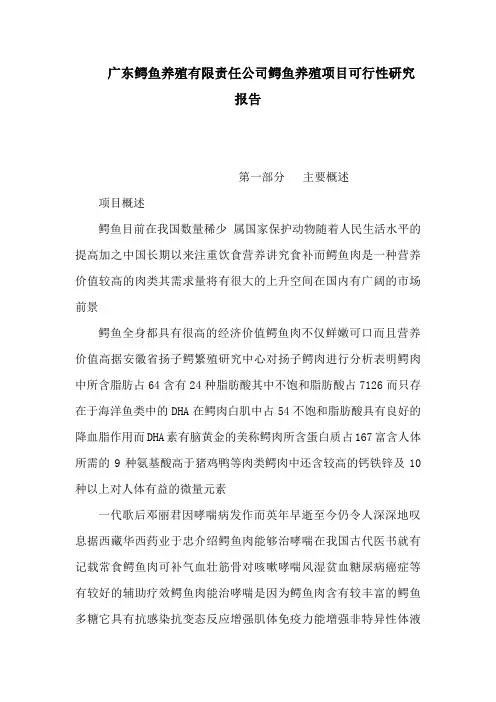 广东鳄鱼养殖有限责任公司鳄鱼养殖项目可行性研究报告

第一部分　主要概述

项目概述

鳄鱼目前在我国数量稀少 属国家保护动物随着人民生活水平的提高加之中国长期以来注重饮食营养讲究食补而鳄鱼肉是一种营养价值较高的肉类其需求量将有很大的上升空间在国内有广阔的市场前景

鳄鱼全身都具有很高的经济价值鳄鱼肉不仅鲜嫩可口而且营养价值高据安徽省扬子鳄繁殖研究中心对扬子鳄肉进行分析表明鳄肉中所含脂肪占 64 含有 24 种脂肪酸其中不饱和脂肪酸占 7126 而只存在于海洋鱼类中的 DHA 在鳄肉白肌中占 54 不饱和脂肪酸具有良好的降血脂作用而 DHA 素有脑黄金的美称鳄肉所含蛋白质占 167 富含人体所需的 9 种氨基酸高于猪鸡鸭等肉类鳄肉中还含较高的钙铁锌及 10 种以上对人体有益的微量元素

一代歌后邓丽君因哮喘病发作而英年早逝至今仍令人深深地叹息据西藏华西药业于忠介绍鳄鱼肉能够治哮喘在我国古代医书就有记载常食鳄鱼肉可补气血壮筋骨对咳嗽哮喘风湿贫血糖尿病癌症等有较好的辅助疗效鳄鱼肉能治哮喘是因为鳄鱼肉含有较丰富的鳄鱼多糖它具有抗感染抗变态反应增强肌体免疫力能增强非特异性体液